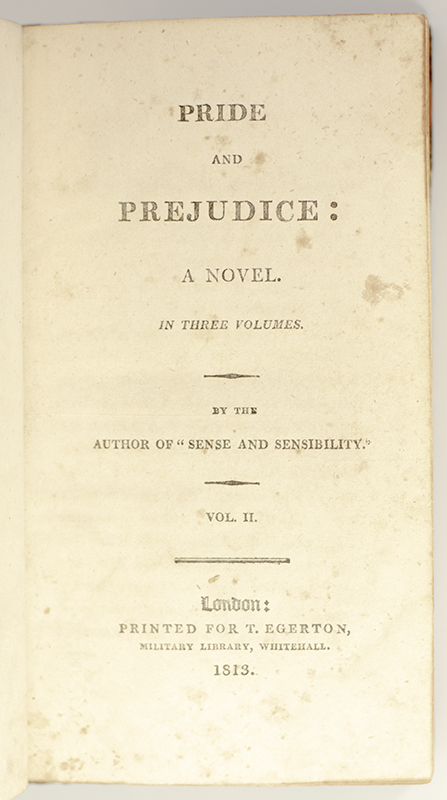 PRIDE

AND

PREJUDICE:

A NOVEL.

IN THREE VOLUMES.

BY THE

AUTHOR OF "SENSE AND SENSIBILITY."

VOL. II.

London:

PRINTED FOR T. EGERTON,

MILITARY LIBRARY, WHITEHALL.

1813.